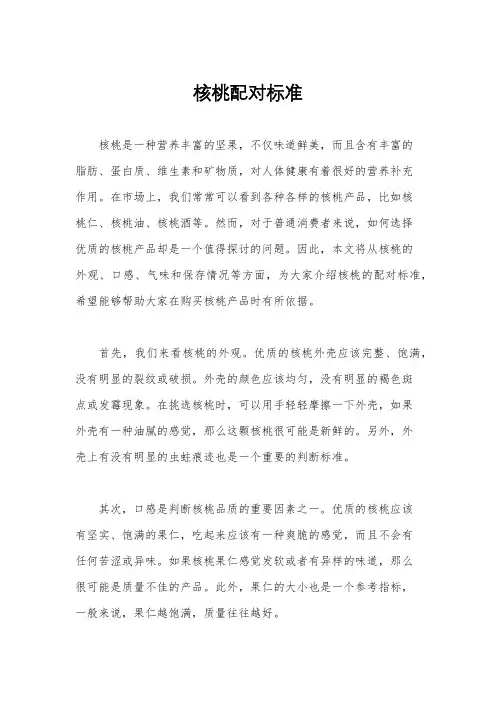 核桃配对标准

核桃是一种营养丰富的坚果，不仅味道鲜美，而且含有丰富的脂肪、蛋白质、维生素和矿物质，对人体健康有着很好的营养补充作用。在市场上，我们常常可以看到各种各样的核桃产品，比如核桃仁、核桃油、核桃酒等。然而，对于普通消费者来说，如何选择优质的核桃产品却是一个值得探讨的问题。因此，本文将从核桃的外观、口感、气味和保存情况等方面，为大家介绍核桃的配对标准，希望能够帮助大家在购买核桃产品时有所依据。

首先，我们来看核桃的外观。优质的核桃外壳应该完整、饱满，没有明显的裂纹或破损。外壳的颜色应该均匀，没有明显的褐色斑点或发霉现象。在挑选核桃时，可以用手轻轻摩擦一下外壳，如果外壳有一种油腻的感觉，那么这颗核桃很可能是新鲜的。另外，外壳上有没有明显的虫蛀痕迹也是一个重要的判断标准。

其次，口感是判断核桃品质的重要因素之一。优质的核桃应该有坚实、饱满的果仁，吃起来应该有一种爽脆的感觉，而且不会有任何苦涩或异味。如果核桃果仁感觉发软或者有异样的味道，那么很可能是质量不佳的产品。此外，果仁的大小也是一个参考指标，一般来说，果仁越饱满，质量往往越好。